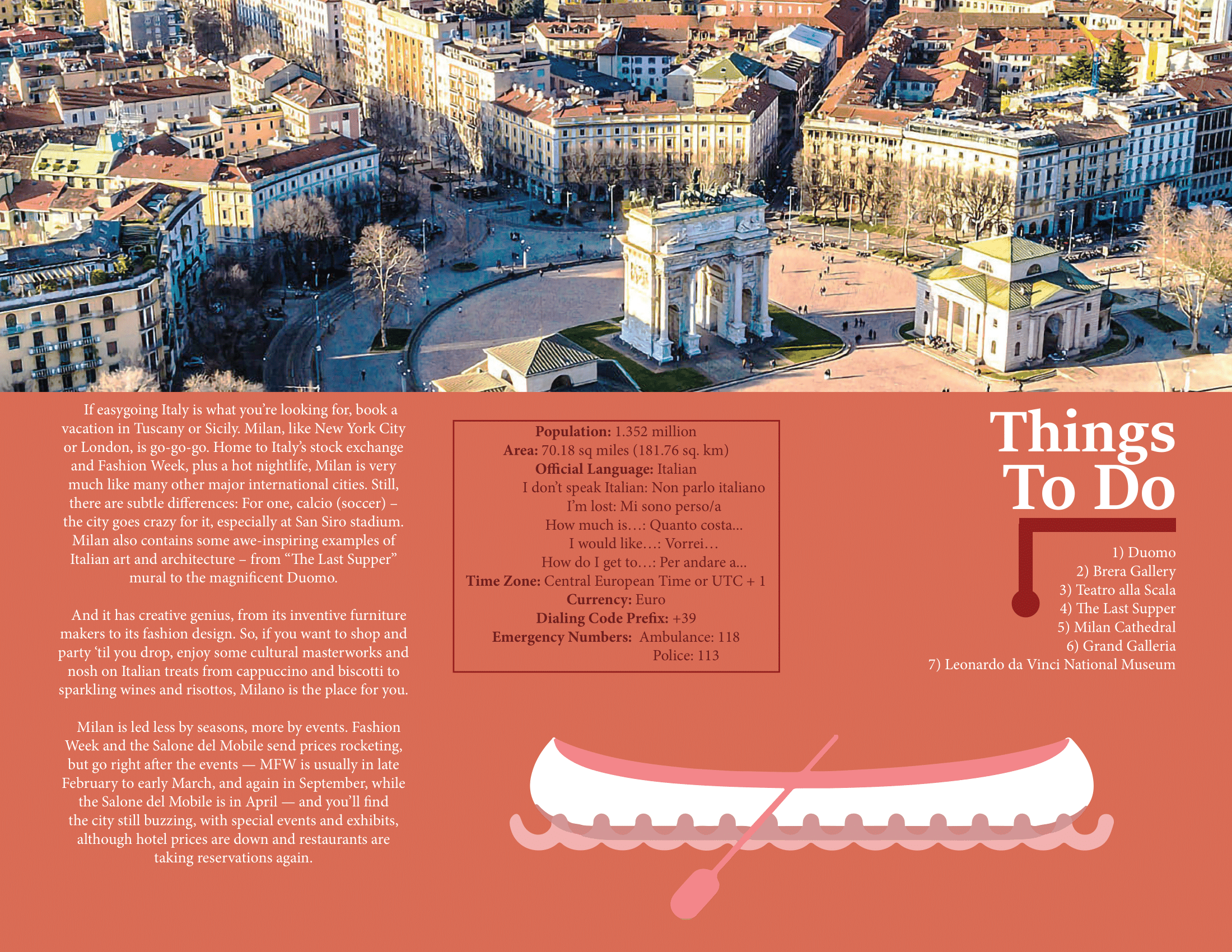 If easygoing Italy is what you're looking for, book a vacation in Tuscany or Sicily. Milan, like New York City or London, is go-go-go. Home to Italy's stock exchange and Fashion Week, plus a hot nightlife, Milan is very much like many other major international cities. Still, there are subtle differences: For one, calcio (soccer) – the city goes crazy for it, especially at San Siro stadium. Milan also contains some awe-inspiring examples of Italian art and architecture – from "The Last Supper" mural to the magnificent Duomo.

And it has creative genius, from its inventive furniture makers to its fashion design. So, if you want to shop and party 'til you drop, enjoy some cultural masterworks and nosh on Italian treats from cappuccino and biscotti to sparkling wines and risottos, Milano is the place for you.

Milan is led less by seasons, more by events. Fashion Week and the Salone del Mobile send prices rocketing, but go right after the events — MFW is usually in late February to early March, and again in September, while the Salone del Mobile is in April — and you'll find the city still buzzing, with special events and exhibits, although hotel prices are down and restaurants are taking reservations again.

Population: 1.352 million
Area: 70.18 sq miles (181.76 sq. km)
Official Language: Italian
I don't speak Italian: Non parlo italiano
I'm lost: Mi sono perso/a
How much is…: Quanto costa...
I would like…: Vorrei…
How do I get to…: Per andare a...
Time Zone: Central European Time or UTC + 1
Currency: Euro
Dialing Code Prefix: +39
Emergency Numbers: Ambulance: 118
Police: 113

Things To Do

1) Duomo
2) Brera Gallery
3) Teatro alla Scala
4) The Last Supper
5) Milan Cathedral
6) Grand Galleria
7) Leonardo da Vinci National Museum